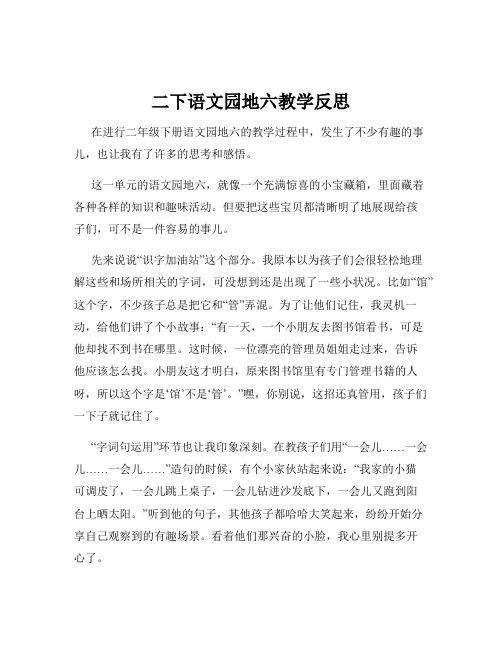 二下语文园地六教学反思

在进行二年级下册语文园地六的教学过程中，发生了不少有趣的事儿，也让我有了许多的思考和感悟。

这一单元的语文园地六，就像一个充满惊喜的小宝藏箱，里面藏着各种各样的知识和趣味活动。但要把这些宝贝都清晰明了地展现给孩子们，可不是一件容易的事儿。

先来说说“识字加油站”这个部分。我原本以为孩子们会很轻松地理解这些和场所相关的字词，可没想到还是出现了一些小状况。比如“馆”这个字，不少孩子总是把它和“管”弄混。为了让他们记住，我灵机一动，给他们讲了个小故事：“有一天，一个小朋友去图书馆看书，可是他却找不到书在哪里。这时候，一位漂亮的管理员姐姐走过来，告诉他应该怎么找。小朋友这才明白，原来图书馆里有专门管理书籍的人呀，所以这个字是‘馆’不是‘管’。”嘿，你别说，这招还真管用，孩子们一下子就记住了。

“字词句运用”环节也让我印象深刻。在教孩子们用“一会儿……一会儿……一会儿……”造句的时候，有个小家伙站起来说：“我家的小猫可调皮了，一会儿跳上桌子，一会儿钻进沙发底下，一会儿又跑到阳台上晒太阳。”听到他的句子，其他孩子都哈哈大笑起来，纷纷开始分享自己观察到的有趣场景。看着他们那兴奋的小脸，我心里别提多开心了。